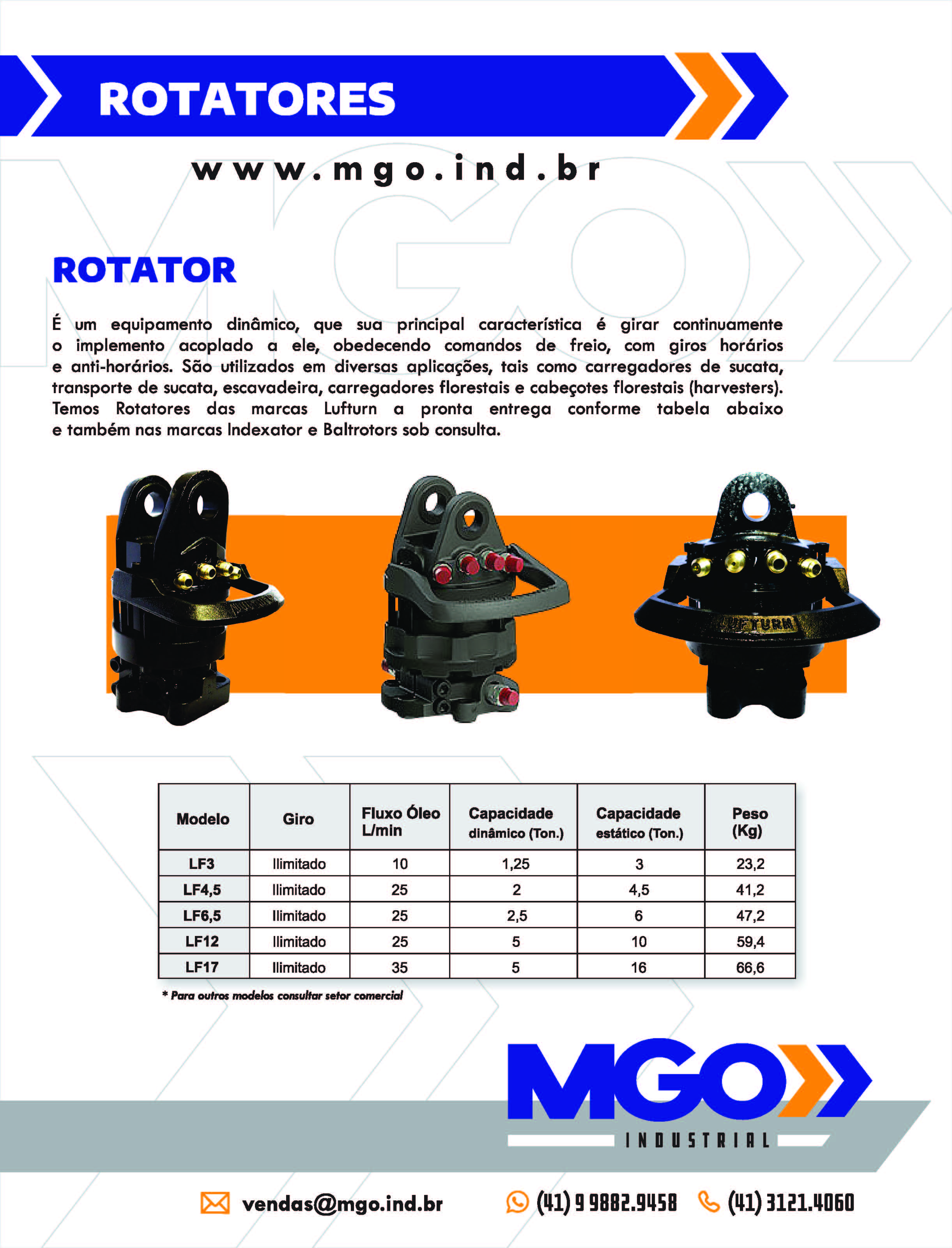 ROTATORES

www.mgo.ind.br

ROTATOR

É um equipamento dinâmico, que sua principal característica é girar continuamente o implemento acoplado a ele, obedecendo comandos de freio, com giros horários e anti-horários. São utilizados em diversas aplicações, tais como carregadores de sucata, transporte de sucata, escavadeira, carregadores florestais e cabeçotes florestais (harvesters). Temos Rotatores das marcas Lufturn a pronta entrega conforme tabela abaixo e também nas marcas Indexator e Baltrotors sob consulta.

LUFTURN

| Modelo | Giro | Fluxo Óleo L/min | Capacidade dinâmico (Ton.) | Capacidade estático (Ton.) | Peso (Kg) |
|---|---|---|---|---|---|
| LF3 | Ilimitado | 10 | 1,25 | 3 | 23,2 |
| LF4,5 | Ilimitado | 25 | 2 | 4,5 | 41,2 |
| LF6,5 | Ilimitado | 25 | 2,5 | 6 | 47,2 |
| LF12 | Ilimitado | 25 | 5 | 10 | 59,4 |
| LF17 | Ilimitado | 35 | 5 | 16 | 66,6 |

* Para outros modelos consultar setor comercial

MGO INDUSTRIAL

vendas@mgo.ind.br (41) 9 9882.9458 (41) 3121.4060